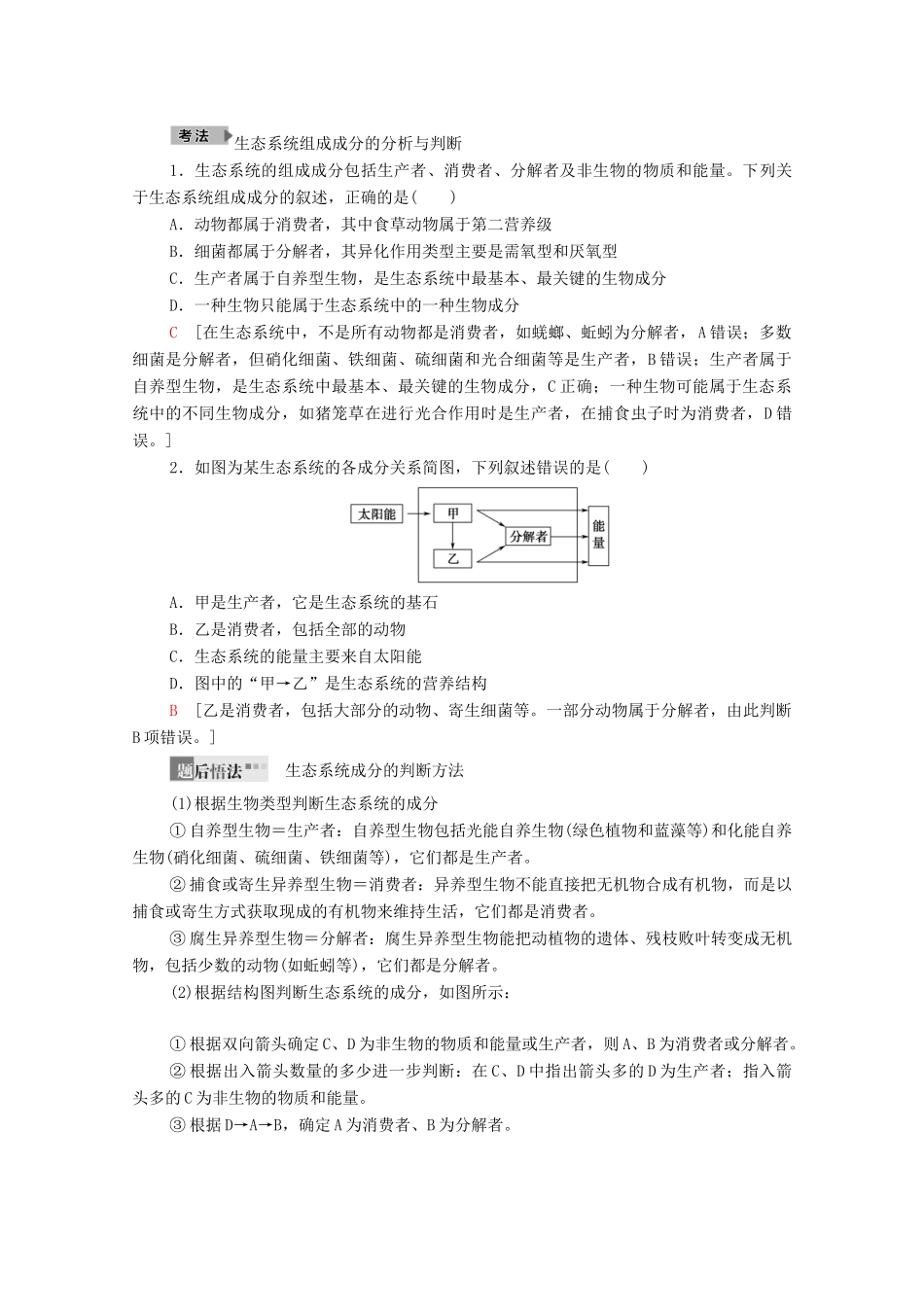 考法 生态系统组成成分的分析与判断

1．生态系统的组成成分包括生产者、消费者、分解者及非生物的物质和能量。下列关于生态系统组成成分的叙述，正确的是(　　)

A．动物都属于消费者，其中食草动物属于第二营养级

B．细菌都属于分解者，其异化作用类型主要是需氧型和厌氧型

C．生产者属于自养型生物，是生态系统中最基本、最关键的生物成分

D．一种生物只能属于生态系统中的一种生物成分

C ［在生态系统中，不是所有动物都是消费者，如蜣螂、蚯蚓为分解者，A错误；多数细菌是分解者，但硝化细菌、铁细菌、硫细菌和光合细菌等是生产者，B错误；生产者属于自养型生物，是生态系统中最基本、最关键的生物成分，C正确；一种生物可能属于生态系统中的不同生物成分，如猪笼草在进行光合作用时是生产者，在捕食虫子时为消费者，D错误。］

2．如图为某生态系统的各成分关系简图，下列叙述错误的是(　　)

太阳能 甲 乙 分解者 能量

A．甲是生产者，它是生态系统的基石

B．乙是消费者，包括全部的动物

C．生态系统的能量主要来自太阳能

D．图中的“甲→乙”是生态系统的营养结构

B ［乙是消费者，包括大部分的动物、寄生细菌等。一部分动物属于分解者，由此判断B项错误。］

题后悟法 生态系统成分的判断方法

(1)根据生物类型判断生态系统的成分

①自养型生物＝生产者：自养型生物包括光能自养生物(绿色植物和蓝藻等)和化能自养生物(硝化细菌、硫细菌、铁细菌等)，它们都是生产者。

②捕食或寄生异养型生物＝消费者：异养型生物不能直接把无机物合成有机物，而是以捕食或寄生方式获取现成的有机物来维持生活，它们都是消费者。

③腐生异养型生物＝分解者：腐生异养型生物能把动植物的遗体、残枝败叶转变成无机物，包括少数的动物(如蚯蚓等)，它们都是分解者。

(2)根据结构图判断生态系统的成分，如图所示：

①根据双向箭头确定C、D为非生物的物质和能量或生产者，则A、B为消费者或分解者。

②根据出入箭头数量的多少进一步判断：在C、D中指出箭头多的D为生产者；指入箭头多的C为非生物的物质和能量。

③根据D→A→B，确定A为消费者、B为分解者。